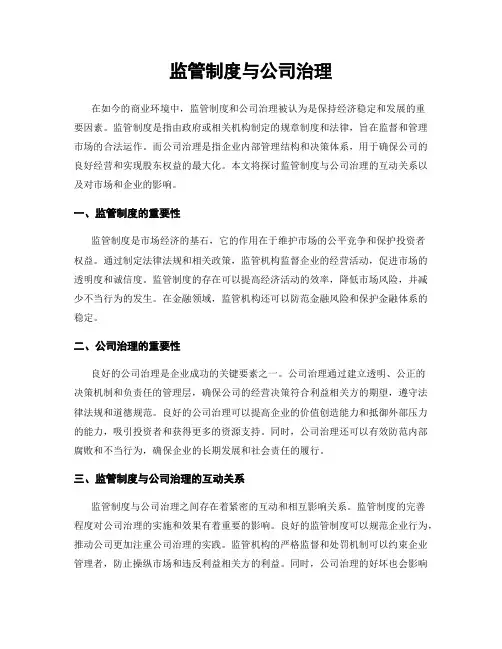 监管制度与公司治理

在如今的商业环境中，监管制度和公司治理被认为是保持经济稳定和发展的重要因素。监管制度是指由政府或相关机构制定的规章制度和法律，旨在监督和管理市场的合法运作。而公司治理是指企业内部管理结构和决策体系，用于确保公司的良好经营和实现股东权益的最大化。本文将探讨监管制度与公司治理的互动关系以及对市场和企业的影响。

一、监管制度的重要性

监管制度是市场经济的基石，它的作用在于维护市场的公平竞争和保护投资者权益。通过制定法律法规和相关政策，监管机构监督企业的经营活动，促进市场的透明度和诚信度。监管制度的存在可以提高经济活动的效率，降低市场风险，并减少不当行为的发生。在金融领域，监管机构还可以防范金融风险和保护金融体系的稳定。

二、公司治理的重要性

良好的公司治理是企业成功的关键要素之一。公司治理通过建立透明、公正的决策机制和负责任的管理层，确保公司的经营决策符合利益相关方的期望，遵守法律法规和道德规范。良好的公司治理可以提高企业的价值创造能力和抵御外部压力的能力，吸引投资者和获得更多的资源支持。同时，公司治理还可以有效防范内部腐败和不当行为，确保企业的长期发展和社会责任的履行。

三、监管制度与公司治理的互动关系

监管制度与公司治理之间存在着紧密的互动和相互影响关系。监管制度的完善程度对公司治理的实施和效果有着重要的影响。良好的监管制度可以规范企业行为，推动公司更加注重公司治理的实践。监管机构的严格监督和处罚机制可以约束企业管理者，防止操纵市场和违反利益相关方的利益。同时，公司治理的好坏也会影响